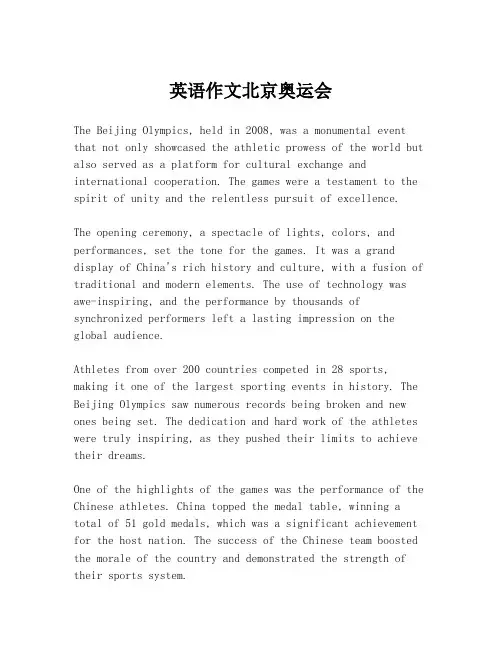 英语作文北京奥运会

The Beijing Olympics, held in 2008, was a monumental event that not only showcased the athletic prowess of the world but also served as a platform for cultural exchange and international cooperation. The games were a testament to the spirit of unity and the relentless pursuit of excellence.

The opening ceremony, a spectacle of lights, colors, and performances, set the tone for the games. It was a grand display of China's rich history and culture, with a fusion of traditional and modern elements. The use of technology was awe-inspiring, and the performance by thousands of synchronized performers left a lasting impression on the global audience.

Athletes from over 200 countries competed in 28 sports, making it one of the largest sporting events in history. The Beijing Olympics saw numerous records being broken and new ones being set. The dedication and hard work of the athletes were truly inspiring, as they pushed their limits to achieve their dreams.

One of the highlights of the games was the performance of the Chinese athletes. China topped the medal table, winning a total of 51 gold medals, which was a significant achievement for the host nation. The success of the Chinese team boosted the morale of the country and demonstrated the strength of their sports system.